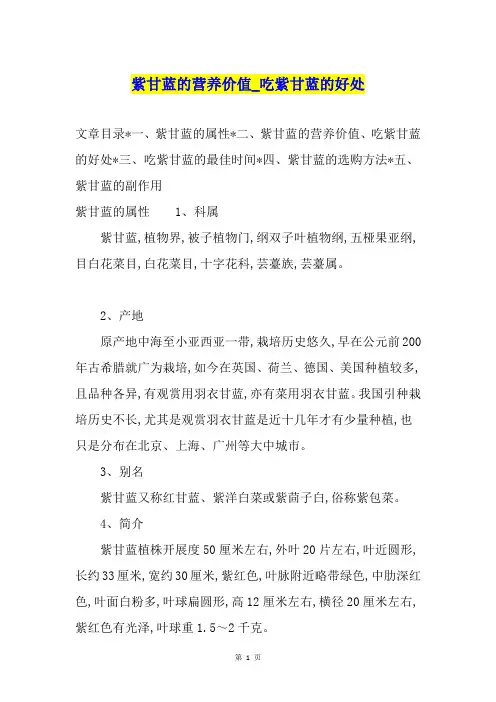 紫甘蓝的营养价值_吃紫甘蓝的好处

文章目录*一、紫甘蓝的属性*二、紫甘蓝的营养价值、吃紫甘蓝的好处*三、吃紫甘蓝的最佳时间*四、紫甘蓝的选购方法*五、紫甘蓝的副作用

紫甘蓝的属性　　1、科属

紫甘蓝,植物界,被子植物门,纲双子叶植物纲,五桠果亚纲,目白花菜目,白花菜目,十字花科,芸薹族,芸薹属。

2、产地

原产地中海至小亚西亚一带,栽培历史悠久,早在公元前200年古希腊就广为栽培,如今在英国、荷兰、德国、美国种植较多,且品种各异,有观赏用羽衣甘蓝,亦有菜用羽衣甘蓝。我国引种栽培历史不长,尤其是观赏羽衣甘蓝是近十几年才有少量种植,也只是分布在北京、上海、广州等大中城市。

3、别名

紫甘蓝又称红甘蓝、紫洋白菜或紫茴子白,俗称紫包菜。

4、简介

紫甘蓝植株开展度50厘米左右,外叶20片左右,叶近圆形,长约33厘米,宽约30厘米,紫红色,叶脉附近略带绿色,中肋深红色,叶面白粉多,叶球扁圆形,高12厘米左右,横径20厘米左右,紫红色有光泽,叶球重1.5～2千克。

第 1 页